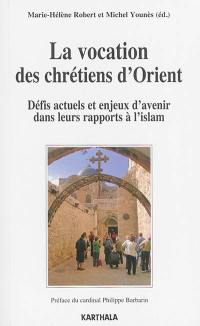 Marie-Hélène Robert et Michel Younès (éd.)

La vocation des chrétiens d'Orient

Défis actuels et enjeux d'avenir dans leurs rapports à l'islam

Préface du cardinal Philippe Barbarin

KARTHALA